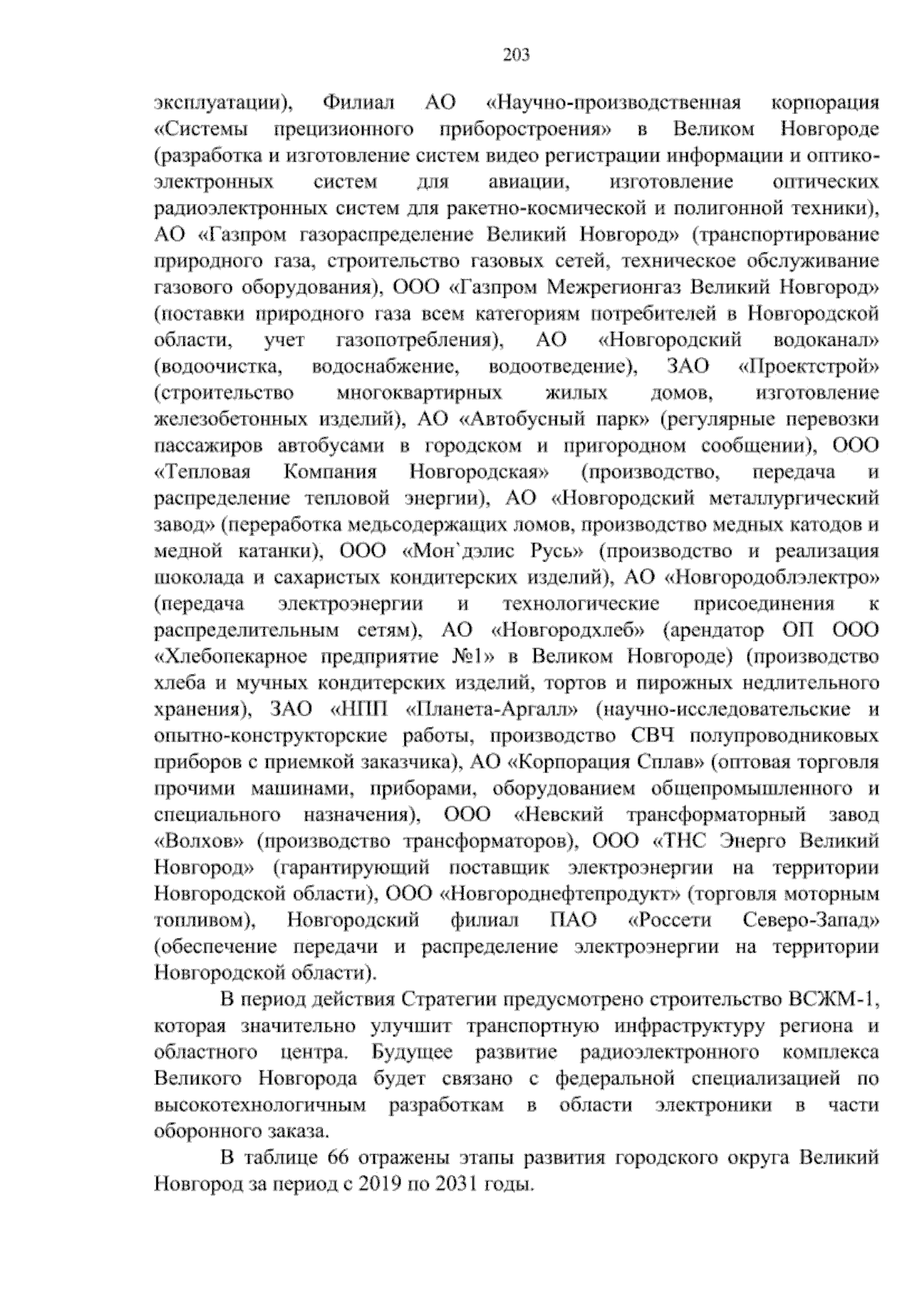 203

эксплуатации), Филиал АО «Научно-производственная корпорация «Системы прецизионного приборостроения» в Великом Новгороде (разработка и изготовление систем видео регистрации информации и оптико-электронных систем для авиации, изготовление оптических радиоэлектронных систем для ракетно-космической и полигонной техники), АО «Газпром газораспределение Великий Новгород» (транспортирование природного газа, строительство газовых сетей, техническое обслуживание газового оборудования), ООО «Газпром Межрегионгаз Великий Новгород» (поставки природного газа всем категориям потребителей в Новгородской области, учет газопотребления), АО «Новгородский водоканал» (водоочистка, водоснабжение, водоотведение), ЗАО «Проектстрой» (строительство многоквартирных жилых домов, изготовление железобетонных изделий), АО «Автобусный парк» (регулярные перевозки пассажиров автобусами в городском и пригородном сообщении), ООО «Тепловая Компания Новгородская» (производство, передача и распределение тепловой энергии), АО «Новгородский металлургический завод» (переработка медьсодержащих ломов, производство медных катодов и медной катанки), ООО «Мон`дэлис Русь» (производство и реализация шоколада и сахаристых кондитерских изделий), АО «Новгородоблэлектро» (передача электроэнергии и технологические присоединения к распределительным сетям), АО «Новгородхлеб» (арендатор ОП ООО «Хлебопекарное предприятие №1» в Великом Новгороде) (производство хлеба и мучных кондитерских изделий, тортов и пирожных недлительного хранения), ЗАО «НПП «Планета-Аргалл» (научно-исследовательские и опытно-конструкторские работы, производство СВЧ полупроводниковых приборов с приемкой заказчика), АО «Корпорация Сплав» (оптовая торговля прочими машинами, приборами, оборудованием общепромышленного и специального назначения), ООО «Невский трансформаторный завод «Волхов» (производство трансформаторов), ООО «ТНС Энерго Великий Новгород» (гарантирующий поставщик электроэнергии на территории Новгородской области), ООО «Новгороднефтепродукт» (торговля моторным топливом), Новгородский филиал ПАО «Россети Северо-Запад» (обеспечение передачи и распределение электроэнергии на территории Новгородской области).

В период действия Стратегии предусмотрено строительство ВСЖМ-1, которая значительно улучшит транспортную инфраструктуру региона и областного центра. Будущее развитие радиоэлектронного комплекса Великого Новгорода будет связано с федеральной специализацией по высокотехнологичным разработкам в области электроники в части оборонного заказа.

В таблице 66 отражены этапы развития городского округа Великий Новгород за период с 2019 по 2031 годы.